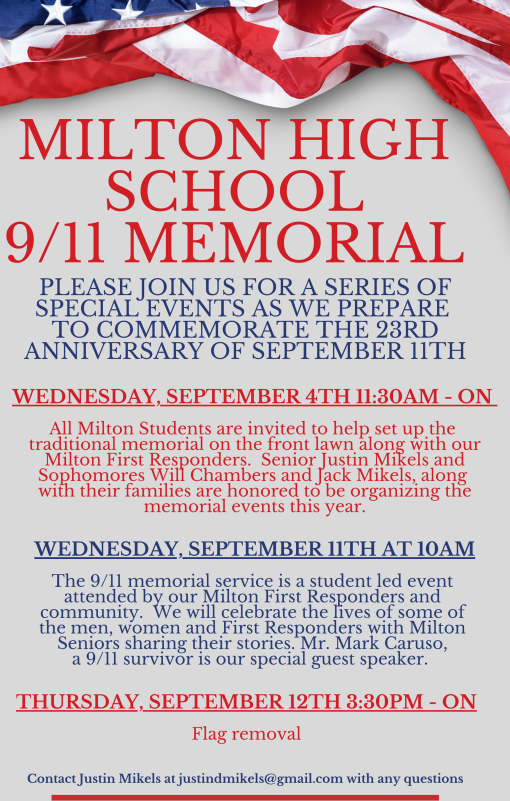 MILTON HIGH SCHOOL 9/11 MEMORIAL

PLEASE JOIN US FOR A SERIES OF SPECIAL EVENTS AS WE PREPARE TO COMMEMORATE THE 23RD ANNIVERSARY OF SEPTEMBER 11TH

WEDNESDAY, SEPTEMBER 4TH 11:30AM - ON

All Milton Students are invited to help set up the traditional memorial on the front lawn along with our Milton First Responders. Senior Justin Mikels and Sophomores Will Chambers and Jack Mikels, along with their families are honored to be organizing the memorial events this year.

WEDNESDAY, SEPTEMBER 11TH AT 10AM

The 9/11 memorial service is a student led event attended by our Milton First Responders and community. We will celebrate the lives of some of the men, women and First Responders with Milton Seniors sharing their stories. Mr. Mark Caruso, a 9/11 survivor is our special guest speaker.

THURSDAY, SEPTEMBER 12TH 3:30PM - ON

Flag removal

Contact Justin Mikels at justindmikels@gmail.com with any questions